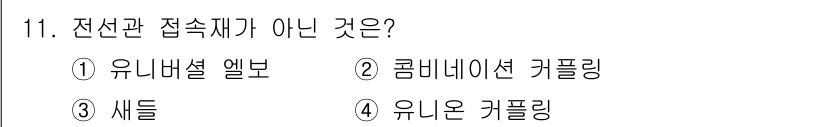 11. 전선관 접속재가 아닌 것은?

① 유니버셜 엘보 ② 콤비네이션 커플링

③ 새들 ④ 유니온 커플링